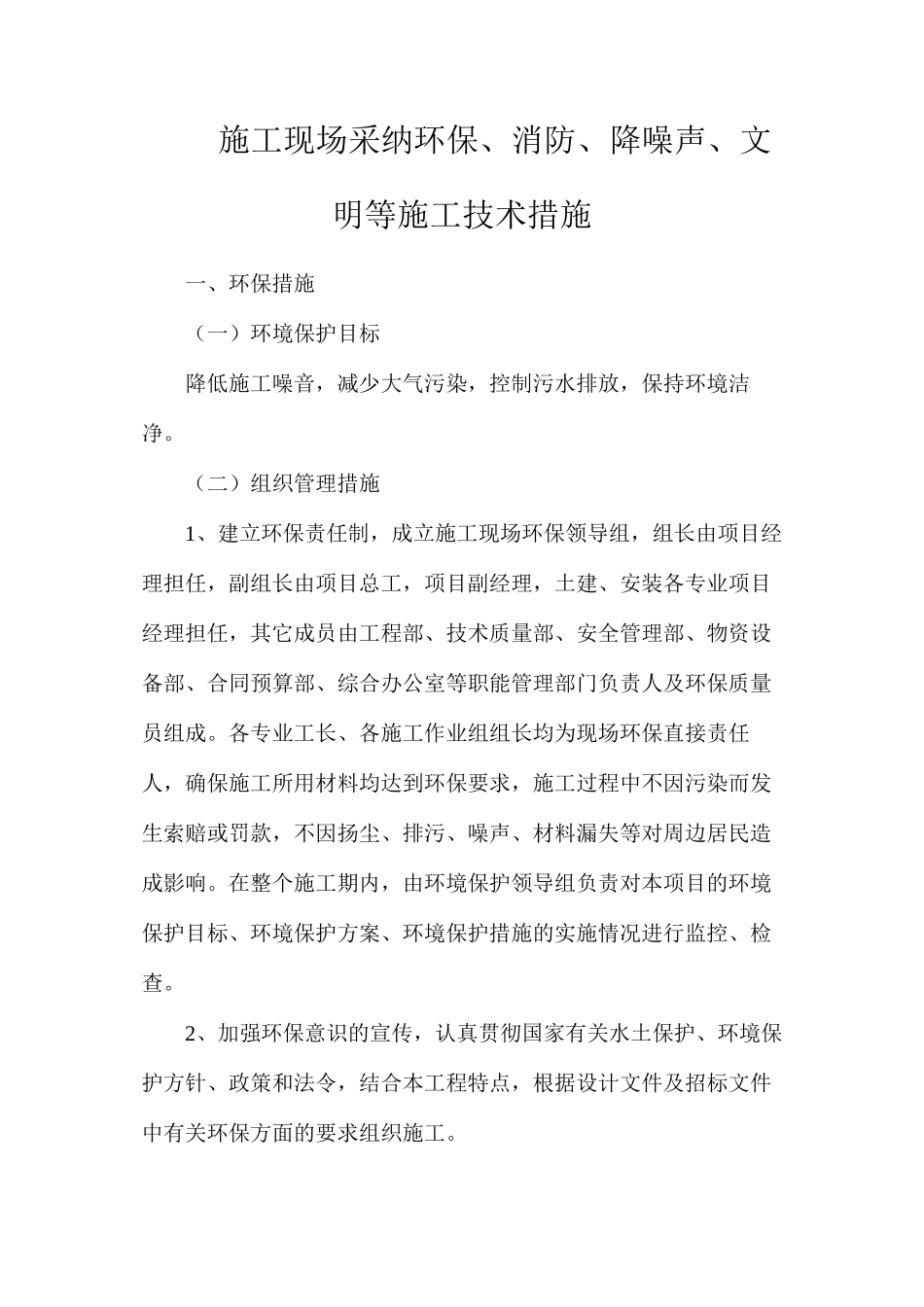 施工现场采纳环保、消防、降噪声、文明等施工技术措施

一、环保措施

（一）环境保护目标

降低施工噪音，减少大气污染，控制污水排放，保持环境洁净。

（二）组织管理措施

1、建立环保责任制，成立施工现场环保领导组，组长由项目经理担任，副组长由项目总工，项目副经理，土建、安装各专业项目经理担任，其它成员由工程部、技术质量部、安全管理部、物资设备部、合同预算部、综合办公室等职能管理部门负责人及环保质量员组成。各专业工长、各施工作业组组长均为现场环保直接责任人，确保施工所用材料均达到环保要求，施工过程中不因污染而发生索赔或罚款，不因扬尘、排污、噪声、材料漏失等对周边居民造成影响。在整个施工期内，由环境保护领导组负责对本项目的环境保护目标、环境保护方案、环境保护措施的实施情况进行监控、检查。

2、加强环保意识的宣传，认真贯彻国家有关水土保护、环境保护方针、政策和法令，结合本工程特点，根据设计文件及招标文件中有关环保方面的要求组织施工。